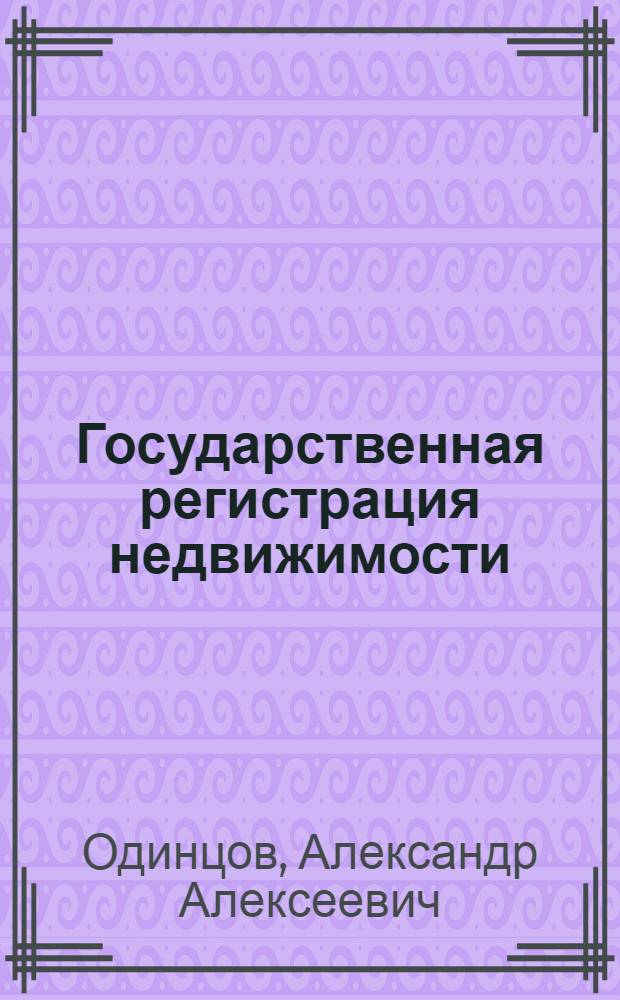 Государственная регистрация недвижимости

Одинцов, Александр Алексеевич